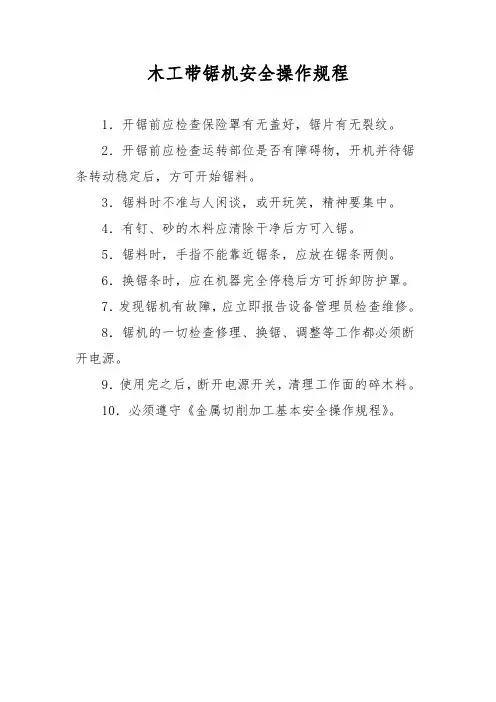 木工带锯机安全操作规程

1．开锯前应检查保险罩有无盖好，锯片有无裂纹。

2．开锯前应检查运转部位是否有障碍物，开机并待锯条转动稳定后，方可开始锯料。

3．锯料时不准与人闲谈，或开玩笑，精神要集中。

4．有钉、砂的木料应清除干净后方可入锯。

5．锯料时，手指不能靠近锯条，应放在锯条两侧。

6．换锯条时，应在机器完全停稳后方可拆卸防护罩。

7．发现锯机有故障，应立即报告设备管理员检查维修。

8．锯机的一切检查修理、换锯、调整等工作都必须断开电源。

9．使用完之后，断开电源开关，清理工作面的碎木料。

10．必须遵守《金属切削加工基本安全操作规程》。